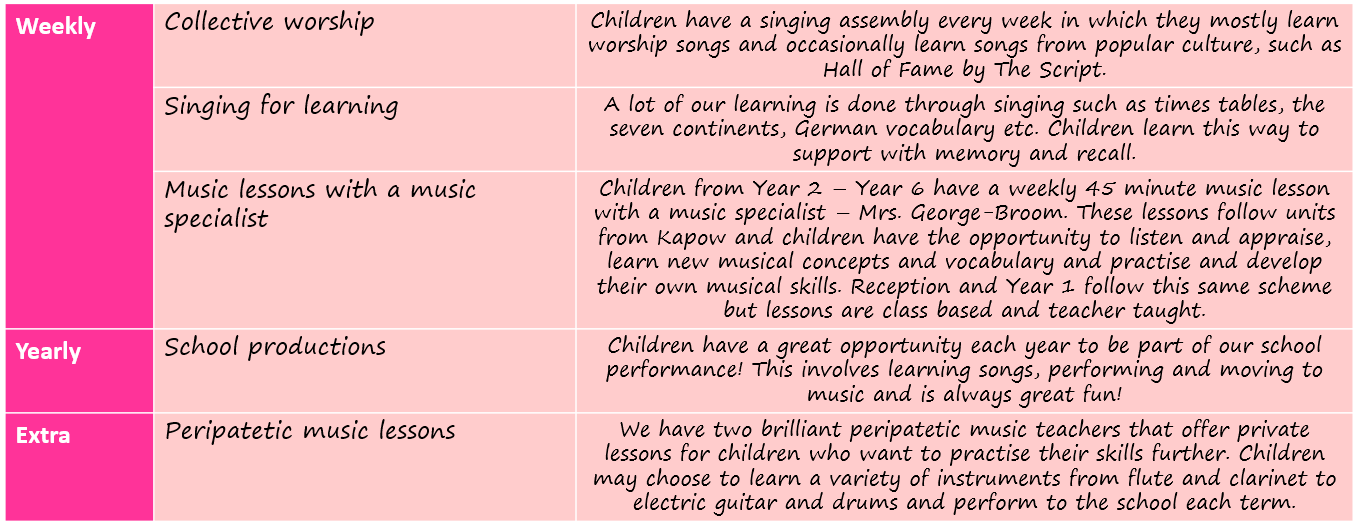 | Weekly | Collective worship | Children have a singing assembly every week in which they mostly learn worship songs and occasionally learn songs from popular culture, such as Hall of Fame by The Script. |
|---|---|---|
| | Singing for learning | A lot of our learning is done through singing such as times tables, the seven continents, German vocabulary etc. Children learn this way to support with memory and recall. |
| | Music lessons with a music specialist | Children from Year 2 – Year 6 have a weekly 45 minute music lesson with a music specialist – Mrs. George-Broom. These lessons follow units from Kapow and children have the opportunity to listen and appraise, learn new musical concepts and vocabulary and practise and develop their own musical skills. Reception and Year 1 follow this same scheme but lessons are class based and teacher taught. |
| Yearly | School productions | Children have a great opportunity each year to be part of our school performance! This involves learning songs, performing and moving to music and is always great fun! |
| Extra | Peripatetic music lessons | We have two brilliant peripatetic music teachers that offer private lessons for children who want to practise their skills further. Children may choose to learn a variety of instruments from flute and clarinet to electric guitar and drums and perform to the school each term. |